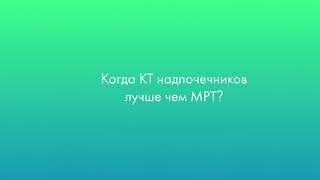 Когда КТ надпочечников лучше чем МРТ?